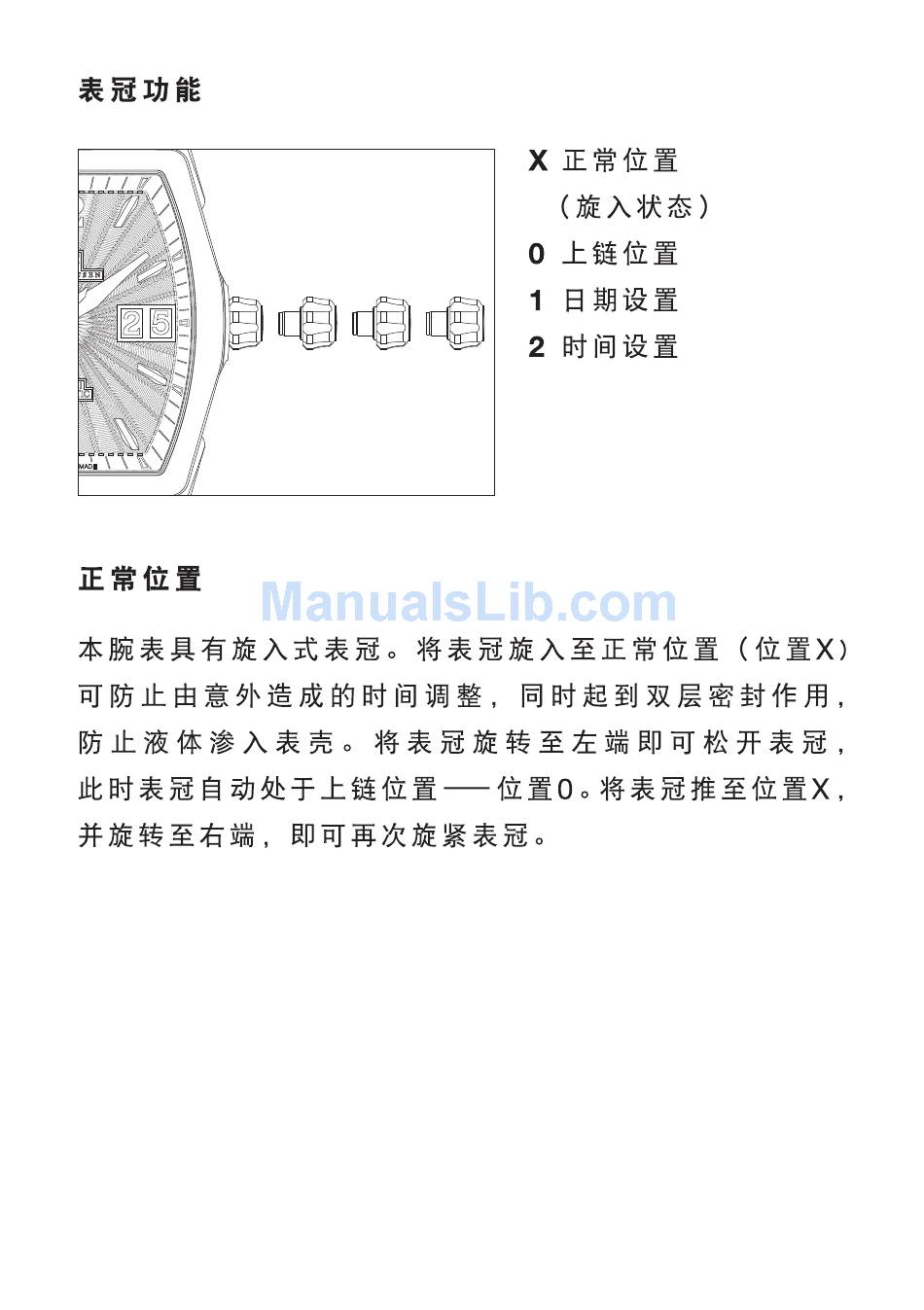 表冠功能

25

X 正常位置
（旋入状态）
0 上链位置
1 日期设置
2 时间设置

正常位置

ManualsLib.com

本腕表具有旋入式表冠。将表冠旋入至正常位置（位置X）可防止由意外造成的时间调整，同时起到双层密封作用，防止液体渗入表壳。将表冠旋转至左端即可松开表冠，此时表冠自动处于上链位置——位置0。将表冠推至位置X，并旋转至右端，即可再次旋紧表冠。